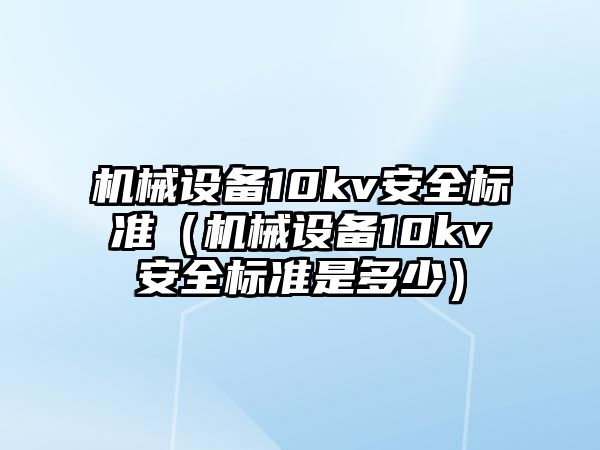 机械设备10kv安全标准（机械设备10kv安全标准是多少）